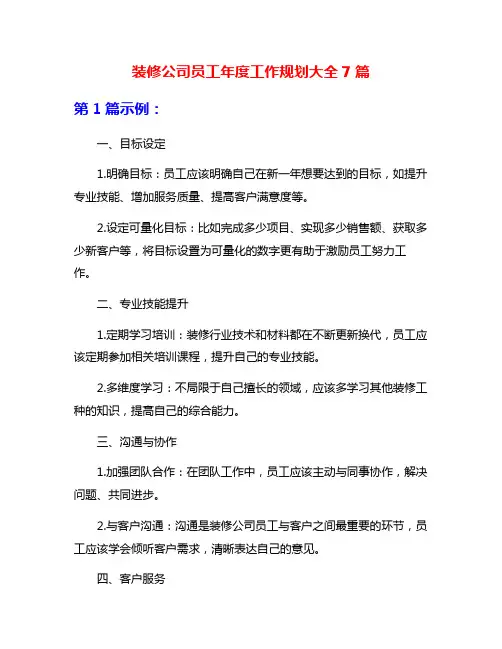 装修公司员工年度工作规划大全 7 篇

第 1 篇示例：

一、目标设定

1.明确目标：员工应该明确自己在新一年想要达到的目标，如提升专业技能、增加服务质量、提高客户满意度等。

2.设定可量化目标：比如完成多少项目、实现多少销售额、获取多少新客户等，将目标设置为可量化的数字更有助于激励员工努力工作。

二、专业技能提升

1.定期学习培训：装修行业技术和材料都在不断更新换代，员工应该定期参加相关培训课程，提升自己的专业技能。

2.多维度学习：不局限于自己擅长的领域，应该多学习其他装修工种的知识，提高自己的综合能力。

三、沟通与协作

1.加强团队合作：在团队工作中，员工应该主动与同事协作，解决问题、共同进步。

2.与客户沟通：沟通是装修公司员工与客户之间最重要的环节，员工应该学会倾听客户需求，清晰表达自己的意见。

四、客户服务